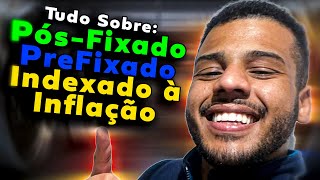 Tudo Sobre:
Pós-Fixado
PreFixado
Indexado à
Inflação